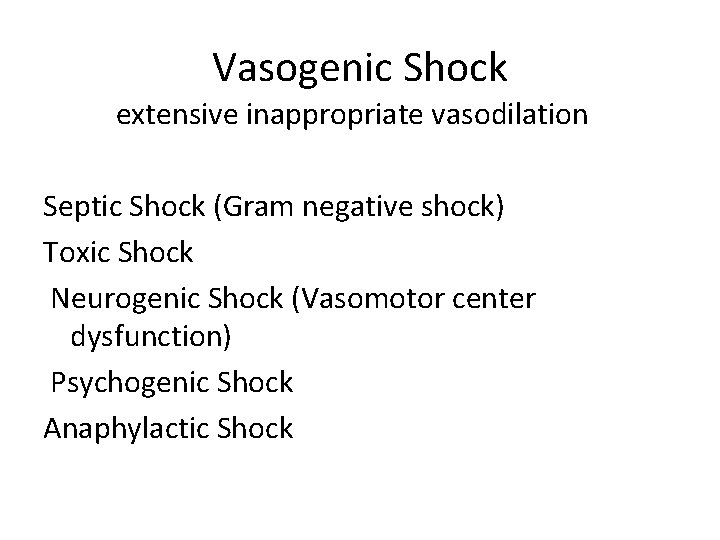 Vasogenic Shock
extensive inappropriate vasodilation

Septic Shock (Gram negative shock)

Toxic Shock

Neurogenic Shock (Vasomotor center dysfunction)

Psychogenic Shock

Anaphylactic Shock